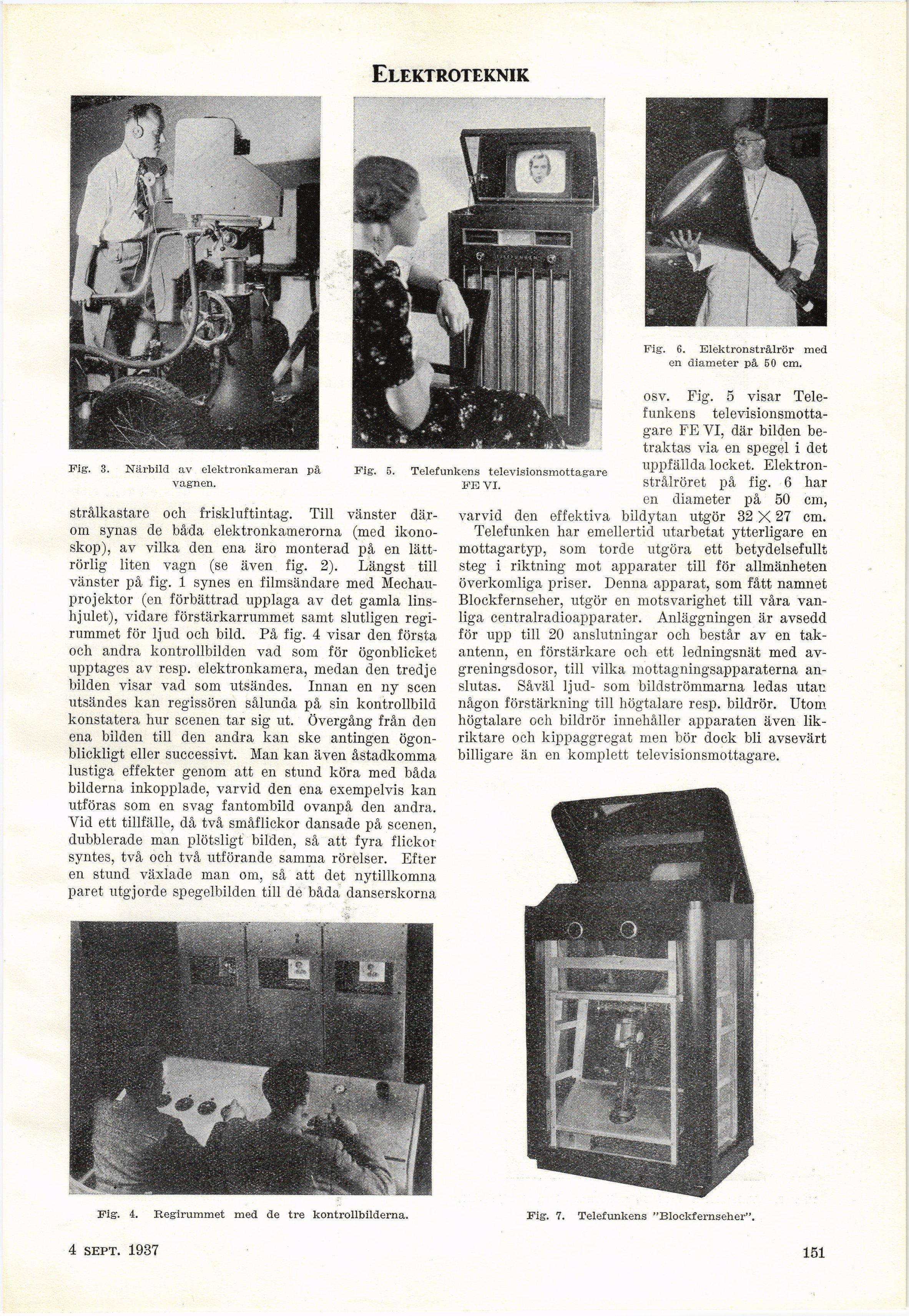 ELEKTROTEKNIK

Fig. 3. Närbild av elektronkameran på vagnen.

Fig. 5. Telefunkens televisionsmottagare FE VI.

Fig. 6. Elektronstrålrör med en diameter på 50 cm.

strålkastare och friskluftintag. Till vänster därom synas de båda elektronkamerorna (med ikonoskop), av vilka den ena äro monterad på en lättrörlig liten vagn (se även fig. 2). Längst till vänster på fig. 1 synes en filmsändare med Mechauprojektor (en förbättrad upplaga av det gamla linshjulet), vidare förstärkarrummet samt slutligen regirummet för ljud och bild. På fig. 4 visar den första och andra kontrollbilden vad som för ögonblicket upptages av resp. elektronkamera, medan den tredje bilden visar vad som utsändes. Innan en ny scen utsändes kan regissören sålunda på sin kontrollbild konstatera hur scenen tar sig ut. Övergång från den ena bilden till den andra kan ske antingen ögonblickligt eller successivt. Man kan även åstadkomma lustiga effekter genom att en stund köra med båda bilderna inkopplade, varvid den ena exempelvis kan utföras som en svag fantombild ovanpå den andra. Vid ett tillfälle, då två småflickor dansade på scenen, dubblerade man plötsligt bilden, så att fyra flickor syntes, två och två utförande samma rörelser. Efter en stund växlade man om, så att det nytillkomna paret utgjorde spegelbilden till de båda danserskorna

osv. Fig. 5 visar Telefunkens televisionsmottagare FE VI, där bilden betraktas via en spegel i det uppfällda locket. Elektronstrålröret på fig. 6 har en diameter på 50 cm, varvid den effektiva bildytan utgör $32 \times 27$ cm.

Telefunken har emellertid utarbetat ytterligare en mottagartyp, som torde utgöra ett betydelsefullt steg i riktning mot apparater till för allmänheten överkomliga priser. Denna apparat, som fått namnet Blockfernseher, utgör en motsvarighet till våra vanliga centralradioapparater. Anläggningen är avsedd för upp till 20 anslutningar och består av en takantenn, en förstärkare och ett ledningsnät med avgreningsdosor, till vilka mottagningsapparaterna anslutas. Såväl ljud- som bildströmmarna ledas utan någon förstärkning till högtalare resp. bildrör. Utom högtalare och bildrör innehåller apparaten även likriktare och kippaggregat men bör dock bli avsevärt billigare än en komplett televisionsmottagare.

Fig. 4. Regirummet med de tre kontrollbilderna.

Fig. 7. Telefunkens "Blockfernseher".

4 SEPT. 1937

151